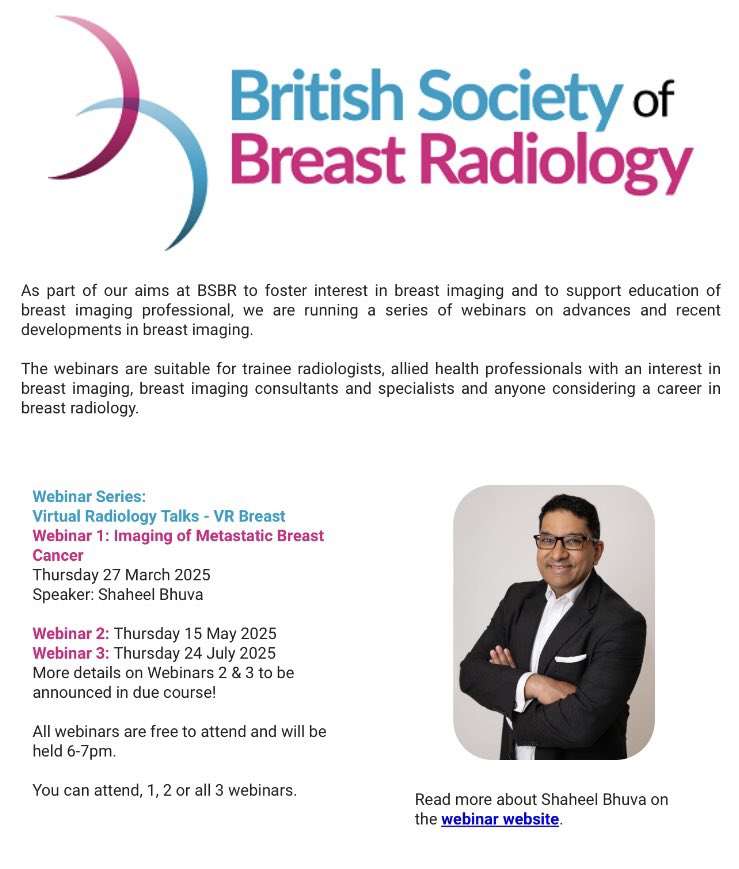 British Society of Breast Radiology

As part of our aims at BSBR to foster interest in breast imaging and to support education of breast imaging professional, we are running a series of webinars on advances and recent developments in breast imaging.

The webinars are suitable for trainee radiologists, allied health professionals with an interest in breast imaging, breast imaging consultants and specialists and anyone considering a career in breast radiology.

Webinar Series:
Virtual Radiology Talks - VR Breast
Webinar 1: Imaging of Metastatic Breast Cancer
Thursday 27 March 2025
Speaker: Shaheel Bhuva

Webinar 2: Thursday 15 May 2025
Webinar 3: Thursday 24 July 2025
More details on Webinars 2 & 3 to be announced in due course!

All webinars are free to attend and will be held 6-7pm.

You can attend, 1, 2 or all 3 webinars.

Read more about Shaheel Bhuva on the webinar website.